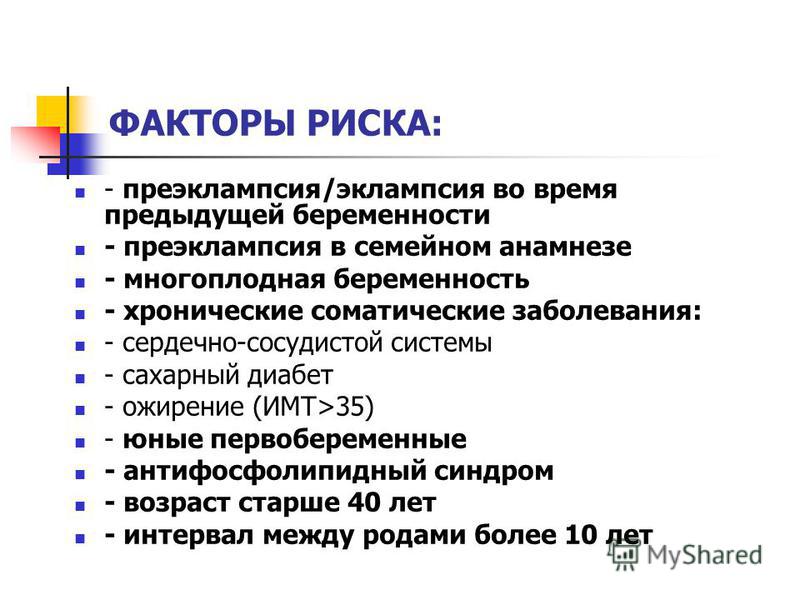 ФАКТОРЫ РИСКА:

- преэклампсия/эклампсия во время предыдущей беременности
- преэклампсия в семейном анамнезе
- многоплодная беременность
- хронические соматические заболевания:
- сердечно-сосудистой системы
- сахарный диабет
- ожирение (ИМТ>35)
- юные первобеременные
- антифосфолипидный синдром
- возраст старше 40 лет
- интервал между родами более 10 лет

MyShared